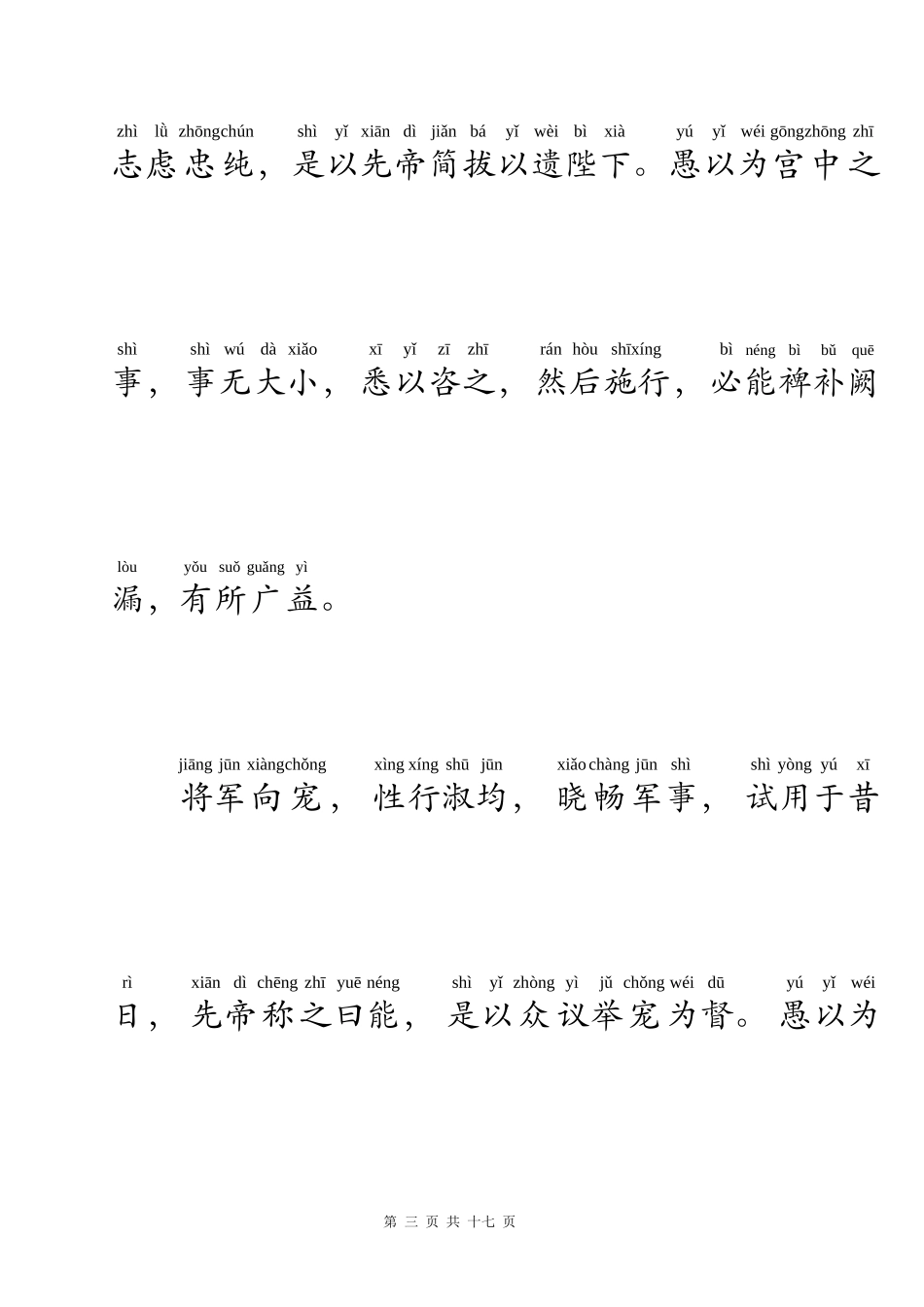 zhì lǜ zhōngchún shì yǐ xiān dì jiǎn bá yǐ wèi bì xià yú yǐ wéi gōngzhōng zhī
志虑忠纯，是以先帝简拔以遗陛下。愚以为宫中之

shì shì wú dà xiǎo xī yǐ zī zhī rán hòu shīxíng bì néng bì bǔ quē
事，事无大小，悉以咨之，然后施行，必能裨补阙

lòu yǒu suǒ guǎng yì
漏，有所广益。

jiāng jūn xiàngchǒng xìng xíng shū jūn xiǎo chàng jūn shì shì yòng yú xī
将军向宠，性行淑均，晓畅军事，试用于昔

rì xiān dì chēng zhī yuē néng shì yǐ zhòng yì jǔ chǒng wéi dū yú yǐ wéi
日，先帝称之曰能，是以众议举宠为督。愚以为

第 三 页 共 十七 页